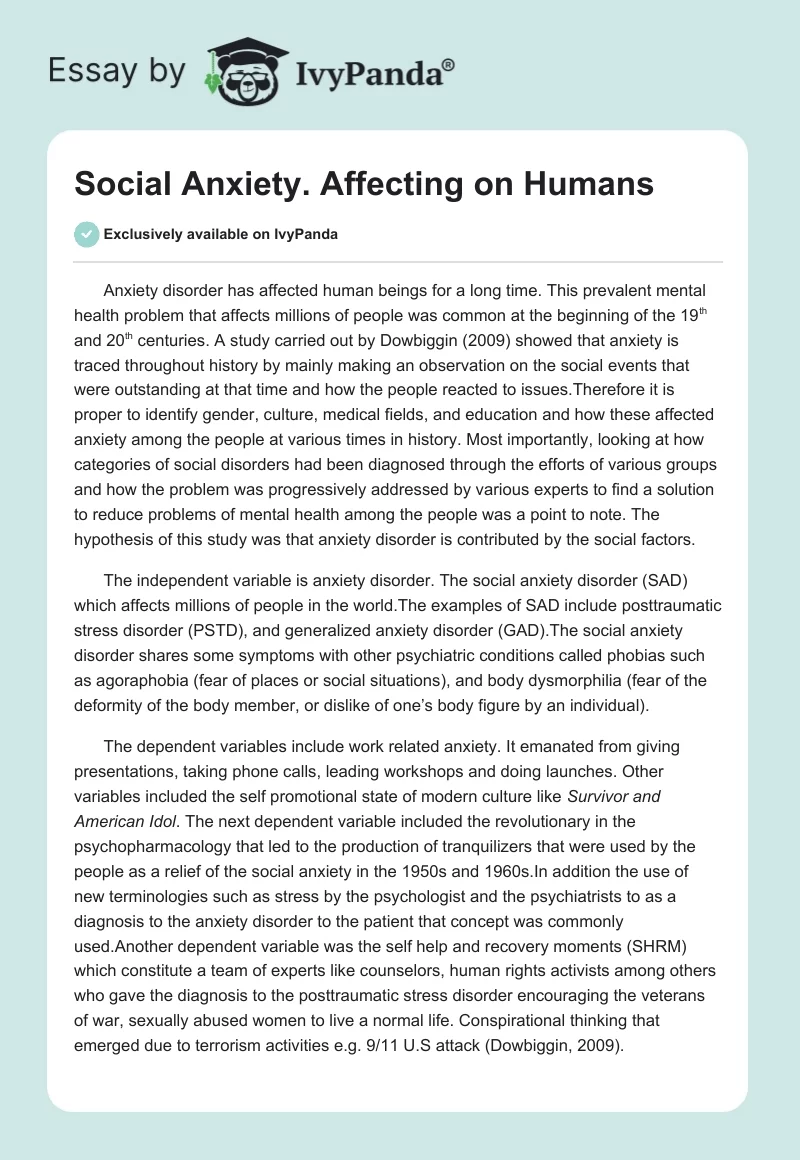 Essay by IvyPanda®

Social Anxiety. Affecting on Humans

Exclusively available on IvyPanda

Anxiety disorder has affected human beings for a long time. This prevalent mental health problem that affects millions of people was common at the beginning of the 19$^{th}$ and 20$^{th}$ centuries. A study carried out by Dowbiggin (2009) showed that anxiety is traced throughout history by mainly making an observation on the social events that were outstanding at that time and how the people reacted to issues.Therefore it is proper to identify gender, culture, medical fields, and education and how these affected anxiety among the people at various times in history. Most importantly, looking at how categories of social disorders had been diagnosed through the efforts of various groups and how the problem was progressively addressed by various experts to find a solution to reduce problems of mental health among the people was a point to note. The hypothesis of this study was that anxiety disorder is contributed by the social factors.

The independent variable is anxiety disorder. The social anxiety disorder (SAD) which affects millions of people in the world.The examples of SAD include posttraumatic stress disorder (PSTD), and generalized anxiety disorder (GAD).The social anxiety disorder shares some symptoms with other psychiatric conditions called phobias such as agoraphobia (fear of places or social situations), and body dysmorphilia (fear of the deformity of the body member, or dislike of one's body figure by an individual).

The dependent variables include work related anxiety. It emanated from giving presentations, taking phone calls, leading workshops and doing launches. Other variables included the self promotional state of modern culture like Survivor and American Idol. The next dependent variable included the revolutionary in the psychopharmacology that led to the production of tranquilizers that were used by the people as a relief of the social anxiety in the 1950s and 1960s.In addition the use of new terminologies such as stress by the psychologist and the psychiatrists to as a diagnosis to the anxiety disorder to the patient that concept was commonly used.Another dependent variable was the self help and recovery moments (SHRM) which constitute a team of experts like counselors, human rights activists among others who gave the diagnosis to the posttraumatic stress disorder encouraging the veterans of war, sexually abused women to live a normal life. Conspirational thinking that emerged due to terrorism activities e.g. 9/11 U.S attack (Dowbiggin, 2009).